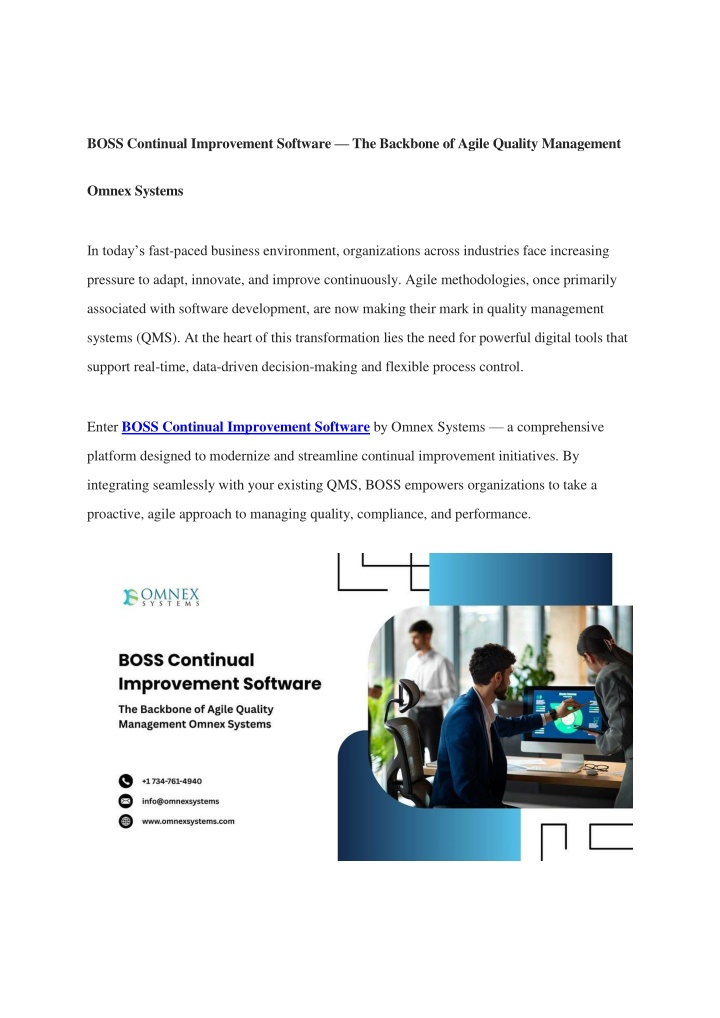 BOSS Continual Improvement Software — The Backbone of Agile Quality Management

Omnex Systems

In today's fast-paced business environment, organizations across industries face increasing pressure to adapt, innovate, and improve continuously. Agile methodologies, once primarily associated with software development, are now making their mark in quality management systems (QMS). At the heart of this transformation lies the need for powerful digital tools that support real-time, data-driven decision-making and flexible process control.

Enter BOSS Continual Improvement Software by Omnex Systems — a comprehensive platform designed to modernize and streamline continual improvement initiatives. By integrating seamlessly with your existing QMS, BOSS empowers organizations to take a proactive, agile approach to managing quality, compliance, and performance.

OMNEX SYSTEMS

BOSS Continual Improvement Software

The Backbone of Agile Quality Management Omnex Systems

+1 734-761-4940

info@omnexsystems

www.omnexsystems.com